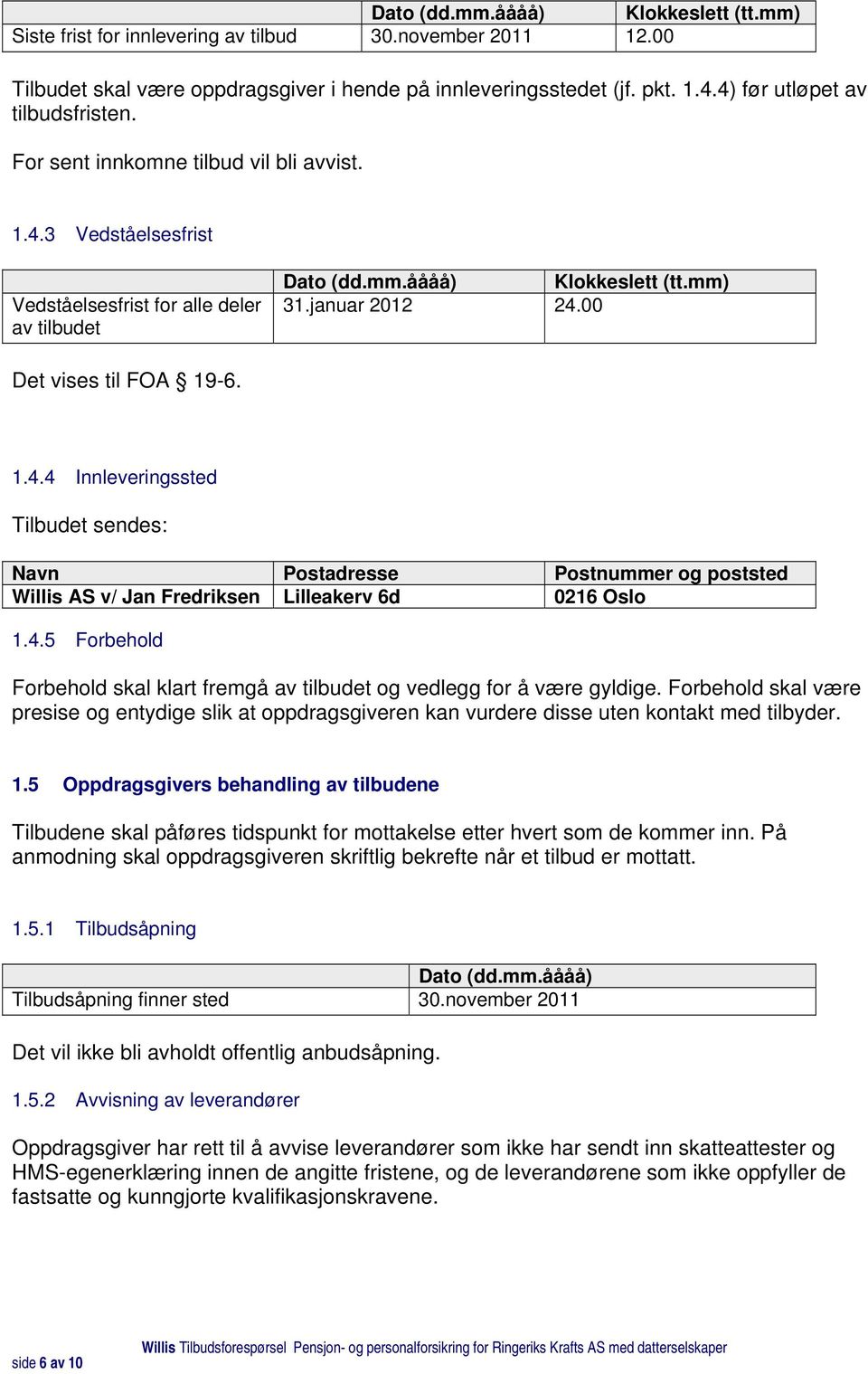 | | Dato (dd.mm.åååå) | Klokkeslett (tt.mm) |
|---|---|---|
| Siste frist for innlevering av tilbud | 30.november 2011 | 12.00 |

Tilbudet skal være oppdragsgiver i hende på innleveringsstedet (jf. pkt. 1.4.4) før utløpet av tilbudsfristen.

For sent innkomne tilbud vil bli avvist.

1.4.3 Vedståelsesfrist

| | Dato (dd.mm.åååå) | Klokkeslett (tt.mm) |
|---|---|---|
| Vedståelsesfrist for alle deler av tilbudet | 31.januar 2012 | 24.00 |

Det vises til FOA § 19-6.

1.4.4 Innleveringssted

Tilbudet sendes:

| Navn | Postadresse | Postnummer og poststed |
|---|---|---|
| Willis AS v/ Jan Fredriksen | Lilleakerv 6d | 0216 Oslo |

1.4.5 Forbehold

Forbehold skal klart fremgå av tilbudet og vedlegg for å være gyldige. Forbehold skal være presise og entydige slik at oppdragsgiveren kan vurdere disse uten kontakt med tilbyder.

1.5 Oppdragsgivers behandling av tilbudene

Tilbudene skal påføres tidspunkt for mottakelse etter hvert som de kommer inn. På anmodning skal oppdragsgiveren skriftlig bekrefte når et tilbud er mottatt.

1.5.1 Tilbudsåpning

| | Dato (dd.mm.åååå) |
|---|---|
| Tilbudsåpning finner sted | 30.november 2011 |

Det vil ikke bli avholdt offentlig anbudsåpning.

1.5.2 Avvisning av leverandører

Oppdragsgiver har rett til å avvise leverandører som ikke har sendt inn skatteattester og HMS-egenerklæring innen de angitte fristene, og de leverandørene som ikke oppfyller de fastsatte og kunngjorte kvalifikasjonskravene.

side 6 av 10 Willis Tilbudsforespørsel Pensjon- og personalforsikring for Ringeriks Krafts AS med datterselskaper